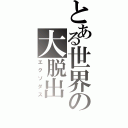 とある世界の大脱出
エクソダス